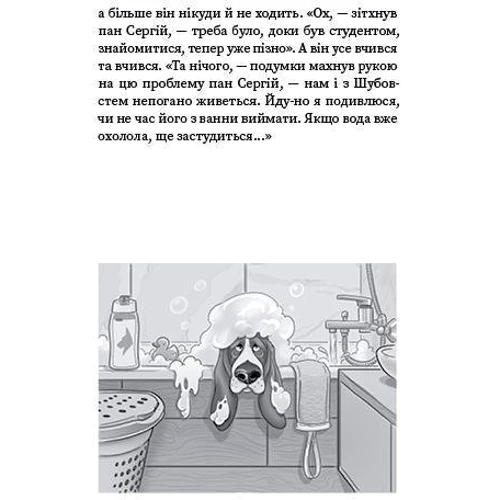 а більше він нікуди й не ходить. «Ох, — зітхнув пан Сергій, — треба було, доки був студентом, знайомитися, тепер уже пізно». А він усе вчився та вчився. «Та нічого, — подумки махнув рукою на цю проблему пан Сергій, — нам і з Шубовстем непогано живеться. Йду-но я подивлюся, чи не час його з ванни виймати. Якщо вода вже охолола, ще застудиться...»